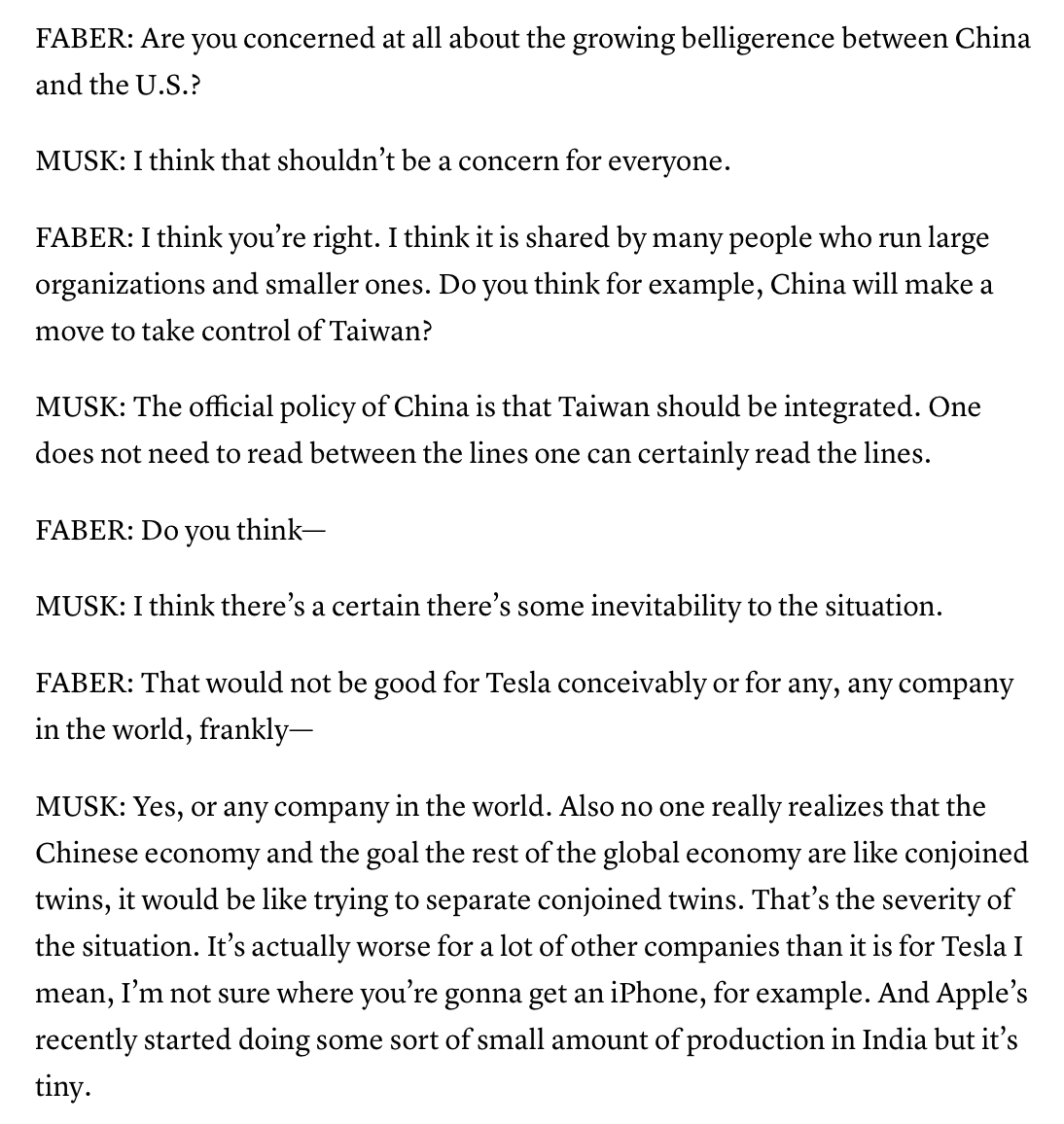 FABER: Are you concerned at all about the growing belligerence between China and the U.S.?

MUSK: I think that shouldn't be a concern for everyone.

FABER: I think you're right. I think it is shared by many people who run large organizations and smaller ones. Do you think for example, China will make a move to take control of Taiwan?

MUSK: The official policy of China is that Taiwan should be integrated. One does not need to read between the lines one can certainly read the lines.

FABER: Do you think—

MUSK: I think there's a certain there's some inevitability to the situation.

FABER: That would not be good for Tesla conceivably or for any, any company in the world, frankly—

MUSK: Yes, or any company in the world. Also no one really realizes that the Chinese economy and the goal the rest of the global economy are like conjoined twins, it would be like trying to separate conjoined twins. That's the severity of the situation. It's actually worse for a lot of other companies than it is for Tesla I mean, I'm not sure where you're gonna get an iPhone, for example. And Apple's recently started doing some sort of small amount of production in India but it's tiny.